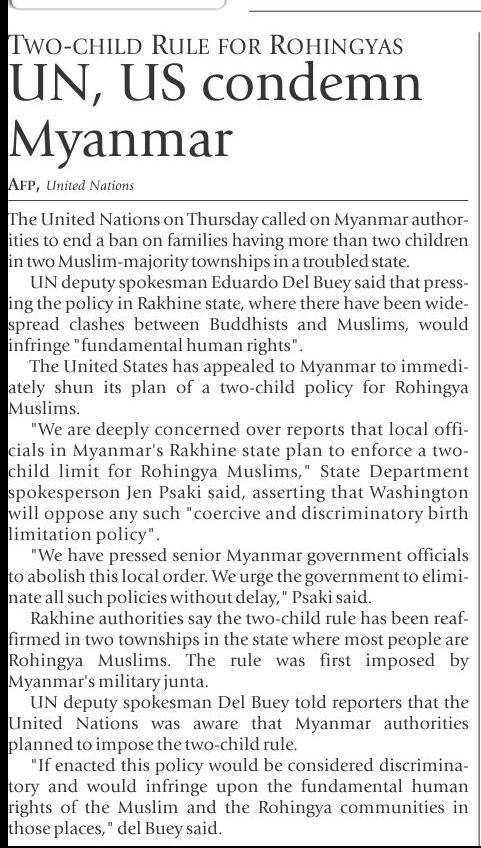 TWO-CHILD RULE FOR ROHINGYAS
UN, US condemn Myanmar

AFP, United Nations

The United Nations on Thursday called on Myanmar authorities to end a ban on families having more than two children in two Muslim-majority townships in a troubled state.

UN deputy spokesman Eduardo Del Buey said that pressing the policy in Rakhine state, where there have been widespread clashes between Buddhists and Muslims, would infringe "fundamental human rights".

The United States has appealed to Myanmar to immediately shun its plan of a two-child policy for Rohingya Muslims.

"We are deeply concerned over reports that local officials in Myanmar's Rakhine state plan to enforce a two-child limit for Rohingya Muslims," State Department spokesperson Jen Psaki said, asserting that Washington will oppose any such "coercive and discriminatory birth limitation policy".

"We have pressed senior Myanmar government officials to abolish this local order. We urge the government to eliminate all such policies without delay," Psaki said.

Rakhine authorities say the two-child rule has been reaffirmed in two townships in the state where most people are Rohingya Muslims. The rule was first imposed by Myanmar's military junta.

UN deputy spokesman Del Buey told reporters that the United Nations was aware that Myanmar authorities planned to impose the two-child rule.

"If enacted this policy would be considered discriminatory and would infringe upon the fundamental human rights of the Muslim and the Rohingya communities in those places," del Buey said.